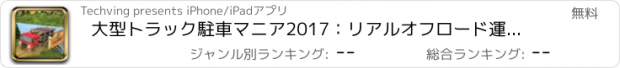 Techving presents iPhone/iPadアプリ

無料

大型トラック駐車マニア2017：リアルオフロード運...

ジャンル別ランキング: --

総合ランキング: --